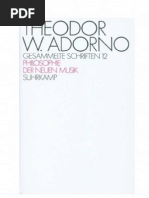 PDF

THEODOR W. ADORNO

GESAMMELTE SCHRIFTEN 12

PHILOSOPHIE DER NEUEN MUSIK

SUHRKAMP